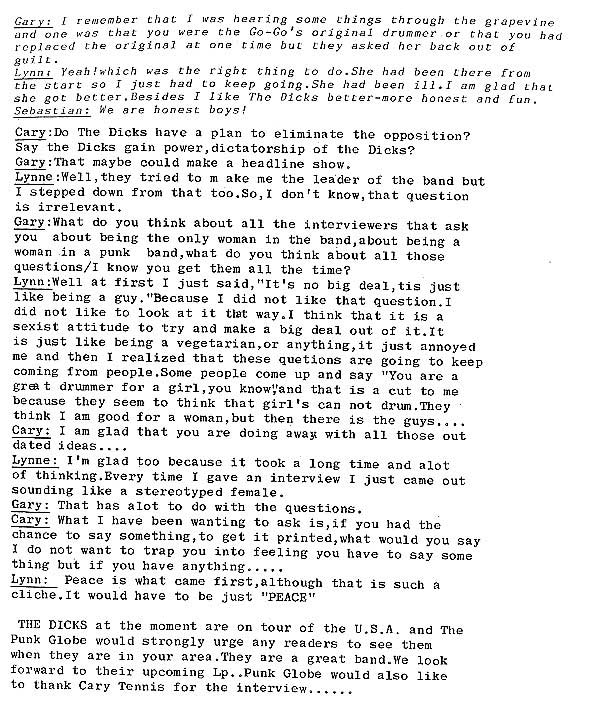 Gary: I remember that I was hearing some things through the grapevine and one was that you were the Go-Go's original drummer or that you had replaced the original at one time but they asked her back out of guilt.
Lynn: Yeah!which was the right thing to do.She had been there from the start so I just had to keep going.She had been ill.I am glad that she got better.Besides I like The Dicks better-more honest and fun.
Sebastian: We are honest boys!

Cary:Do The Dicks have a plan to eliminate the opposition? Say the Dicks gain power,dictatorship of the Dicks?
Gary:That maybe could make a headline show.
Lynne:Well,they tried to m ake me the leader of the band but I stepped down from that too.So,I don't know,that question is irrelevant.
Gary:What do you think about all the interviewers that ask you about being the only woman in the band,about being a woman in a punk band,what do you think about all those questions/I know you get them all the time?
Lynn:Well at first I just said,"It's no big deal,tis just like being a guy."Because I did not like that question.I did not like to look at it that way.I think that it is a sexist attitude to try and make a big deal out of it.It is just like being a vegetarian,or anything,it just annoyed me and then I realized that these quetions are going to keep coming from people.Some people come up and say "You are a great drummer for a girl,you know",and that is a cut to me because they seem to think that girl's can not drum.They think I am good for a woman,but then there is the guys....
Cary: I am glad that you are doing away with all those out dated ideas....
Lynne: I'm glad too because it took a long time and alot of thinking.Every time I gave an interview I just came out sounding like a stereotyped female.
Gary: That has alot to do with the questions.
Cary: What I have been wanting to ask is,if you had the chance to say something,to get it printed,what would you say I do not want to trap you into feeling you have to say some thing but if you have anything.....
Lynn: Peace is what came first,although that is such a cliche.It would have to be just "PEACE"

THE DICKS at the moment are on tour of the U.S.A. and The Punk Globe would strongly urge any readers to see them when they are in your area.They are a great band.We look forward to their upcoming Lp..Punk Globe would also like to thank Cary Tennis for the interview......